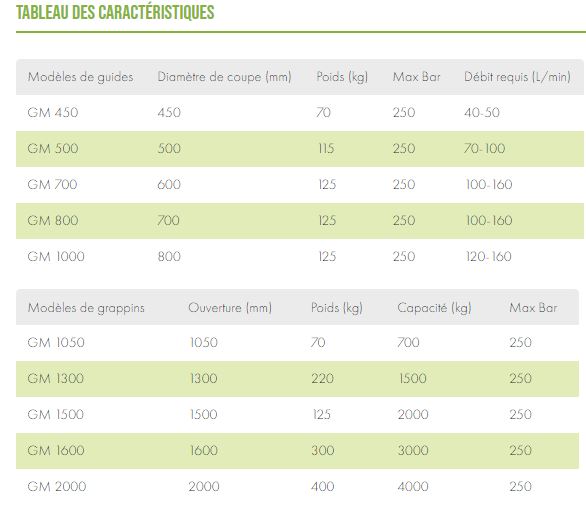 TABLEAU DES CARACTÉRISTIQUES

| Modèles de guides | Diamètre de coupe (mm) | Poids (kg) | Max Bar | Débit requis (L/min) |
|---|---|---|---|---|
| GM 450 | 450 | 70 | 250 | 40-50 |
| GM 500 | 500 | 115 | 250 | 70-100 |
| GM 700 | 600 | 125 | 250 | 100-160 |
| GM 800 | 700 | 125 | 250 | 100-160 |
| GM 1000 | 800 | 125 | 250 | 120-160 |

| Modèles de grappins | Ouverture (mm) | Poids (kg) | Capacité (kg) | Max Bar |
|---|---|---|---|---|
| GM 1050 | 1050 | 70 | 700 | 250 |
| GM 1300 | 1300 | 220 | 1500 | 250 |
| GM 1500 | 1500 | 125 | 2000 | 250 |
| GM 1600 | 1600 | 300 | 3000 | 250 |
| GM 2000 | 2000 | 400 | 4000 | 250 |